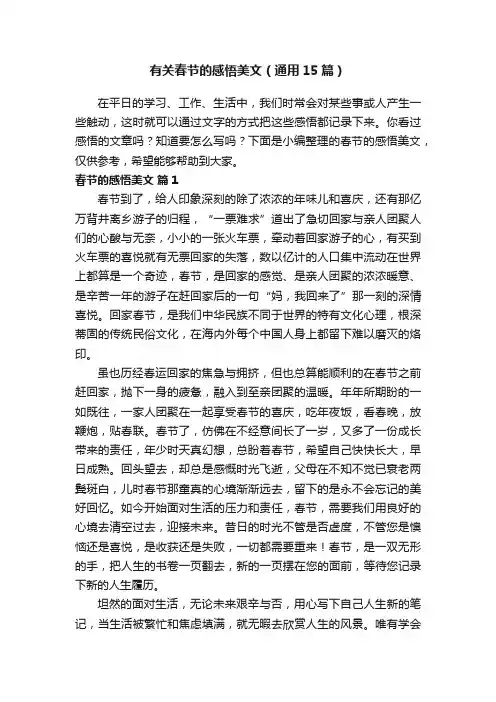 有关春节的感悟美文（通用15篇）

在平日的学习、工作、生活中，我们时常会对某些事或人产生一些触动，这时就可以通过文字的方式把这些感悟都记录下来。你看过感悟的文章吗？知道要怎么写吗？下面是小编整理的春节的感悟美文，仅供参考，希望能够帮助到大家。

春节的感悟美文 篇1

春节到了，给人印象深刻的除了浓浓的年味儿和喜庆，还有那亿万背井离乡游子的归程，“一票难求”道出了急切回家与亲人团聚人们的心酸与无奈，小小的一张火车票，牵动着回家游子的心，有买到火车票的喜悦就有无票回家的失落，数以亿计的人口集中流动在世界上都算是一个奇迹，春节，是回家的感觉、是亲人团聚的浓浓暖意、是辛苦一年的游子在赶回家后的一句“妈，我回来了”那一刻的深情喜悦。回家春节，是我们中华民族不同于世界的特有文化心理，根深蒂固的传统民俗文化，在海内外每个中国人身上都留下难以磨灭的烙印。

虽也历经春运回家的焦急与拥挤，但也总算能顺利的在春节之前赶回家，抛下一身的疲惫，融入到至亲团聚的温暖。年年所期盼的一如既往，一家人团聚在一起享受春节的喜庆，吃年夜饭，看春晚，放鞭炮，贴春联。春节了，仿佛在不经意间长了一岁，又多了一份成长带来的责任，年少时天真幻想，总盼着春节，希望自己快快长大，早日成熟。回头望去，却总是感慨时光飞逝，父母在不知不觉已衰老两鬓斑白，儿时春节那童真的心境渐渐远去，留下的是永不会忘记的美好回忆。如今开始面对生活的压力和责任，春节，需要我们用良好的心境去清空过去，迎接未来。昔日的时光不管是否虚度，不管您是懊恼还是喜悦，是收获还是失败，一切都需要重来！春节，是一双无形的手，把人生的书卷一页翻去，新的一页摆在您的面前，等待您记录下新的人生履历。

坦然的面对生活，无论未来艰辛与否，用心写下自己人生新的笔记，当生活被繁忙和焦虑填满，就无暇去欣赏人生的风景。唯有学会